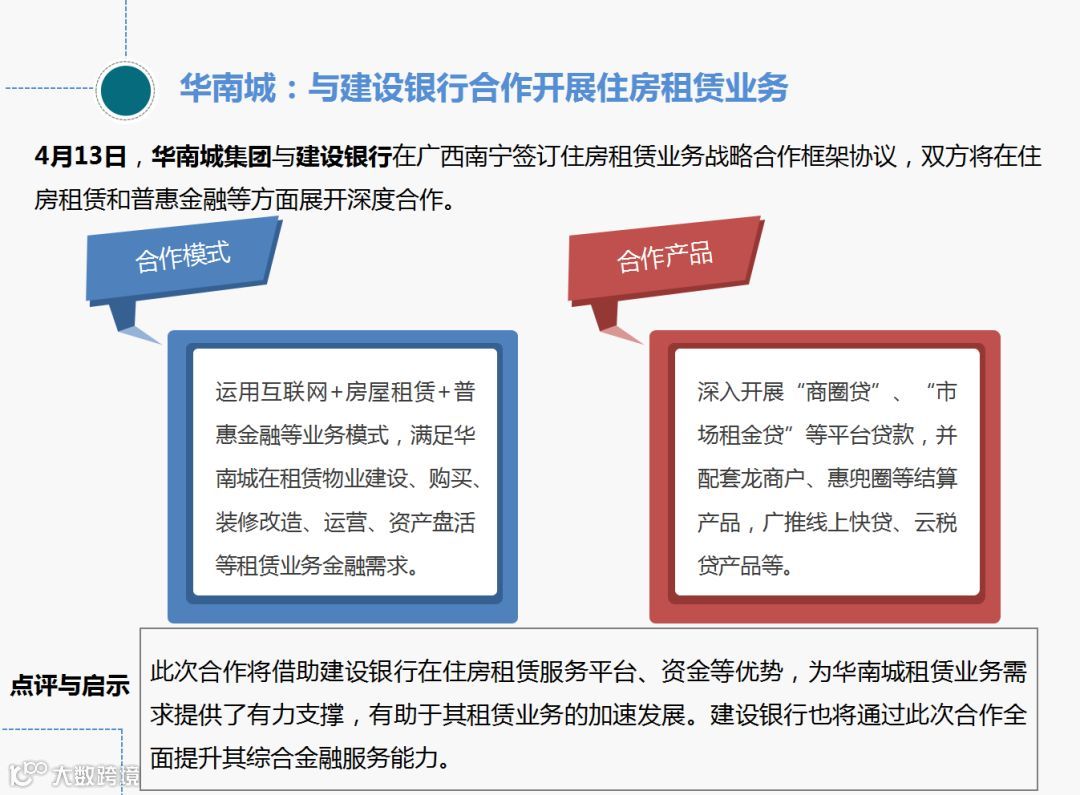 华南城：与建设银行合作开展住房租赁业务

4月13日，华南城集团与建设银行在广西南宁签订住房租赁业务战略合作框架协议，双方将在住房租赁和普惠金融等方面展开深度合作。

合作模式

运用互联网+房屋租赁+普惠金融等业务模式，满足华南城在租赁物业建设、购买、装修改造、运营、资产盘活等租赁业务金融需求。

合作产品

深入开展“商圈贷”、“市场租金贷”等平台贷款，并配套龙商户、惠兜圈等结算产品，广推线上快贷、云税贷产品等。

点评与启示

此次合作将借助建设银行在住房租赁服务平台、资金等优势，为华南城租赁业务需求提供了有力支撑，有助于其租赁业务的加速发展。建设银行也将通过此次合作全面提升其综合金融服务能力。

大数跨境